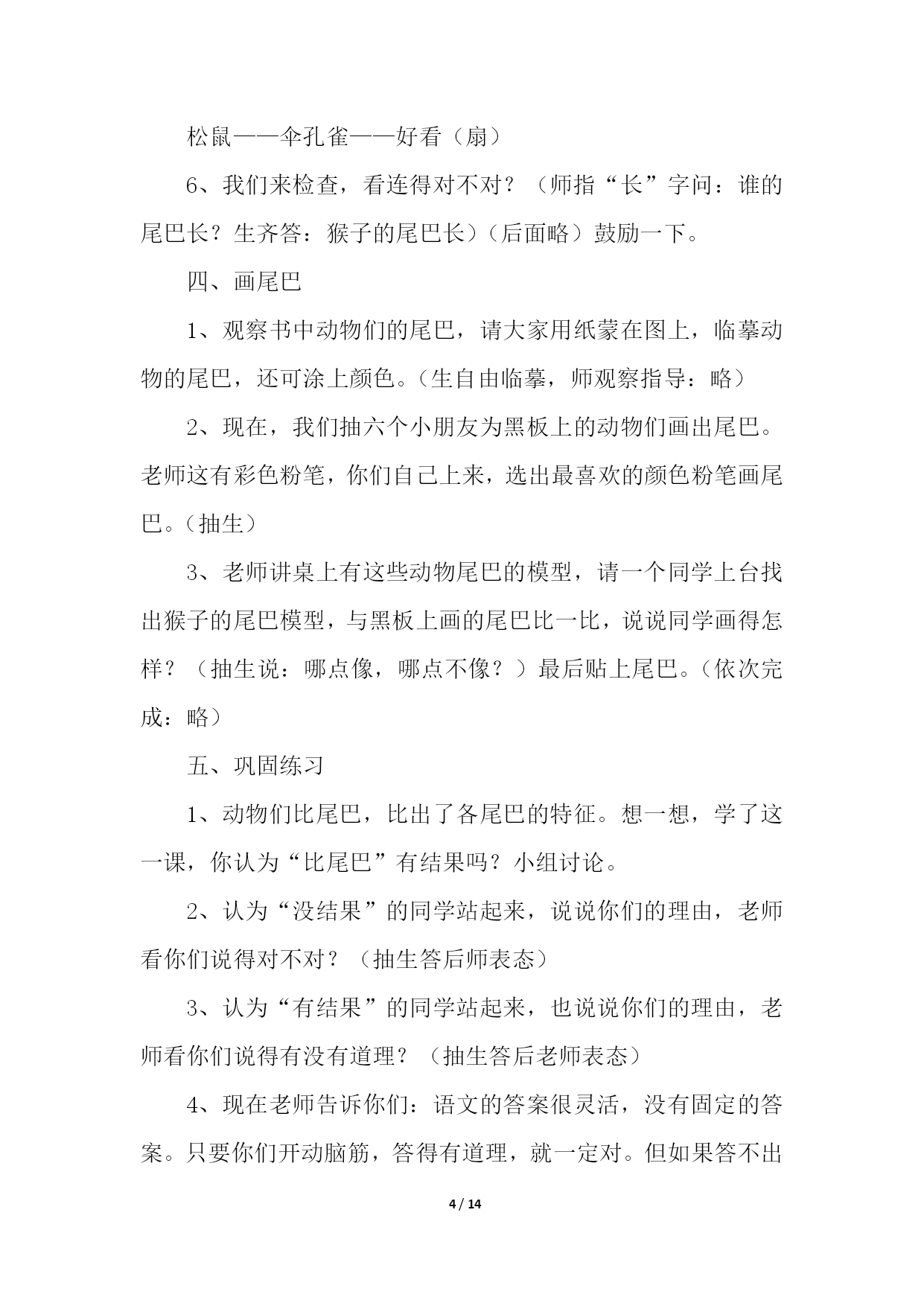 松鼠——伞孔雀——好看（扇）

6、我们来检查，看连得对不对？（师指“长”字问：谁的尾巴长？生齐答：猴子的尾巴长）（后面略）鼓励一下。

四、画尾巴

1、观察书中动物们的尾巴，请大家用纸蒙在图上，临摹动物的尾巴，还可涂上颜色。（生自由临摹，师观察指导：略）

2、现在，我们抽六个小朋友为黑板上的动物们画出尾巴。老师这有彩色粉笔，你们自己上来，选出最喜欢的颜色粉笔画尾巴。（抽生）

3、老师讲桌上有这些动物尾巴的模型，请一个同学上台找出猴子的尾巴模型，与黑板上画的尾巴比一比，说说同学画得怎样？（抽生说：哪点像，哪点不像？）最后贴上尾巴。（依次完成：略）

五、巩固练习

1、动物们比尾巴，比出了各尾巴的特征。想一想，学了这一课，你认为“比尾巴”有结果吗？小组讨论。

2、认为“没结果”的同学站起来，说说你们的理由，老师看你们说得对不对？（抽生答后师表态）

3、认为“有结果”的同学站起来，也说说你们的理由，老师看你们说得有没有道理？（抽生答后老师表态）

4、现在老师告诉你们：语文的答案很灵活，没有固定的答案。只要你们开动脑筋，答得有道理，就一定对。但如果答不出

4 / 14